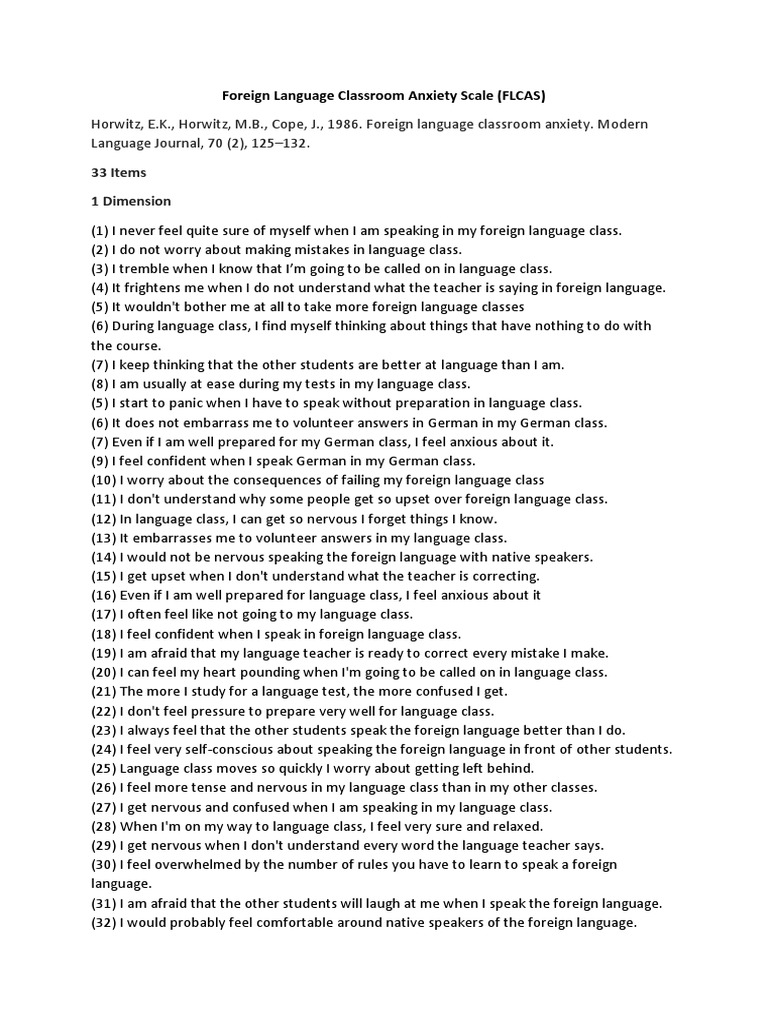 Foreign Language Classroom Anxiety Scale (FLCAS)

Horwitz, E.K., Horwitz, M.B., Cope, J., 1986. Foreign language classroom anxiety. Modern Language Journal, 70 (2), 125–132.

33 Items

1 Dimension

(1) I never feel quite sure of myself when I am speaking in my foreign language class.
(2) I do not worry about making mistakes in language class.
(3) I tremble when I know that I'm going to be called on in language class.
(4) It frightens me when I do not understand what the teacher is saying in foreign language.
(5) It wouldn't bother me at all to take more foreign language classes
(6) During language class, I find myself thinking about things that have nothing to do with the course.
(7) I keep thinking that the other students are better at language than I am.
(8) I am usually at ease during my tests in my language class.
(5) I start to panic when I have to speak without preparation in language class.
(6) It does not embarrass me to volunteer answers in German in my German class.
(7) Even if I am well prepared for my German class, I feel anxious about it.
(9) I feel confident when I speak German in my German class.
(10) I worry about the consequences of failing my foreign language class
(11) I don't understand why some people get so upset over foreign language class.
(12) In language class, I can get so nervous I forget things I know.
(13) It embarrasses me to volunteer answers in my language class.
(14) I would not be nervous speaking the foreign language with native speakers.
(15) I get upset when I don't understand what the teacher is correcting.
(16) Even if I am well prepared for language class, I feel anxious about it
(17) I often feel like not going to my language class.
(18) I feel confident when I speak in foreign language class.
(19) I am afraid that my language teacher is ready to correct every mistake I make.
(20) I can feel my heart pounding when I'm going to be called on in language class.
(21) The more I study for a language test, the more confused I get.
(22) I don't feel pressure to prepare very well for language class.
(23) I always feel that the other students speak the foreign language better than I do.
(24) I feel very self-conscious about speaking the foreign language in front of other students.
(25) Language class moves so quickly I worry about getting left behind.
(26) I feel more tense and nervous in my language class than in my other classes.
(27) I get nervous and confused when I am speaking in my language class.
(28) When I'm on my way to language class, I feel very sure and relaxed.
(29) I get nervous when I don't understand every word the language teacher says.
(30) I feel overwhelmed by the number of rules you have to learn to speak a foreign language.
(31) I am afraid that the other students will laugh at me when I speak the foreign language.
(32) I would probably feel comfortable around native speakers of the foreign language.